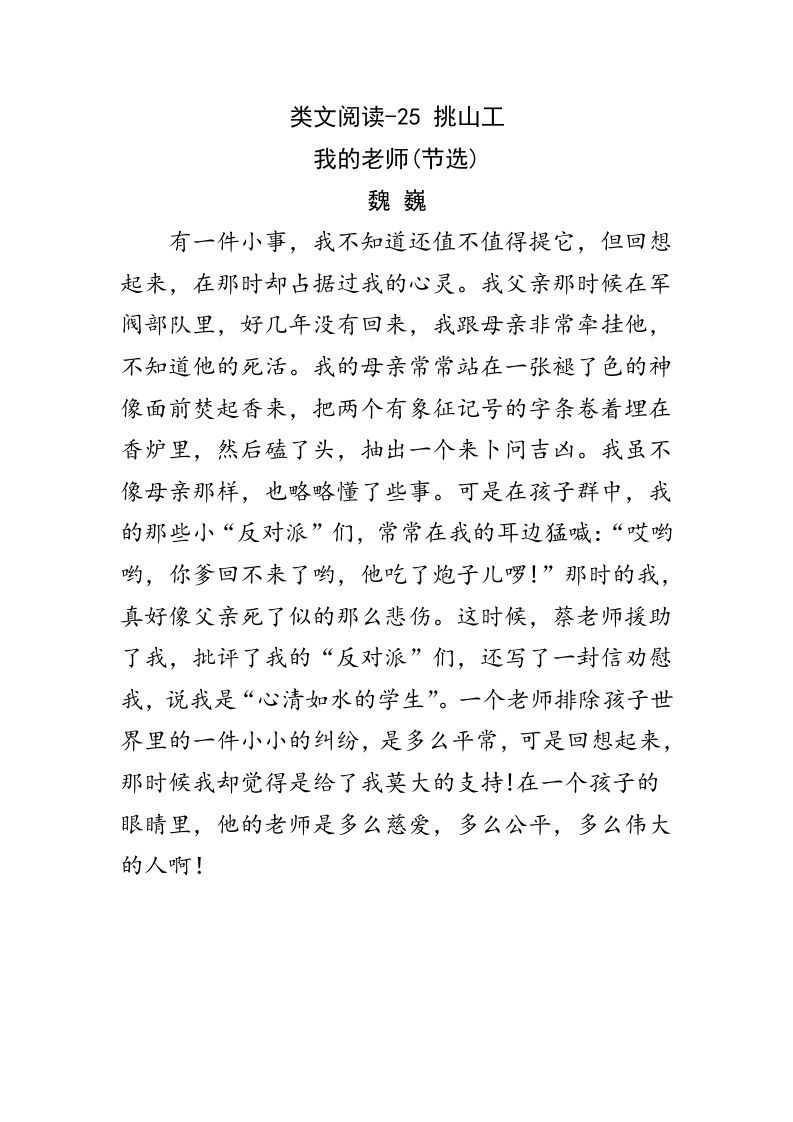 类文阅读-25 挑山工

我的老师(节选)

魏 巍

有一件小事，我不知道还值不值得提它，但回想起来，在那时却占据过我的心灵。我父亲那时候在军阀部队里，好几年没有回来，我跟母亲非常牵挂他，不知道他的死活。我的母亲常常站在一张褪了色的神像面前焚起香来，把两个有象征记号的字条卷着埋在香炉里，然后磕了头，抽出一个来卜问吉凶。我虽不像母亲那样，也略略懂了些事。可是在孩子群中，我的那些小“反对派”们，常常在我的耳边猛喊:“哎哟哟，你爹回不来了哟，他吃了炮子儿啰!”那时的我，真好像父亲死了似的那么悲伤。这时候，蔡老师援助了我，批评了我的“反对派”们，还写了一封信劝慰我，说我是“心清如水的学生”。一个老师排除孩子世界里的一件小小的纠纷，是多么平常，可是回想起来，那时候我却觉得是给了我莫大的支持!在一个孩子的眼睛里，他的老师是多么慈爱，多么公平，多么伟大的人啊!